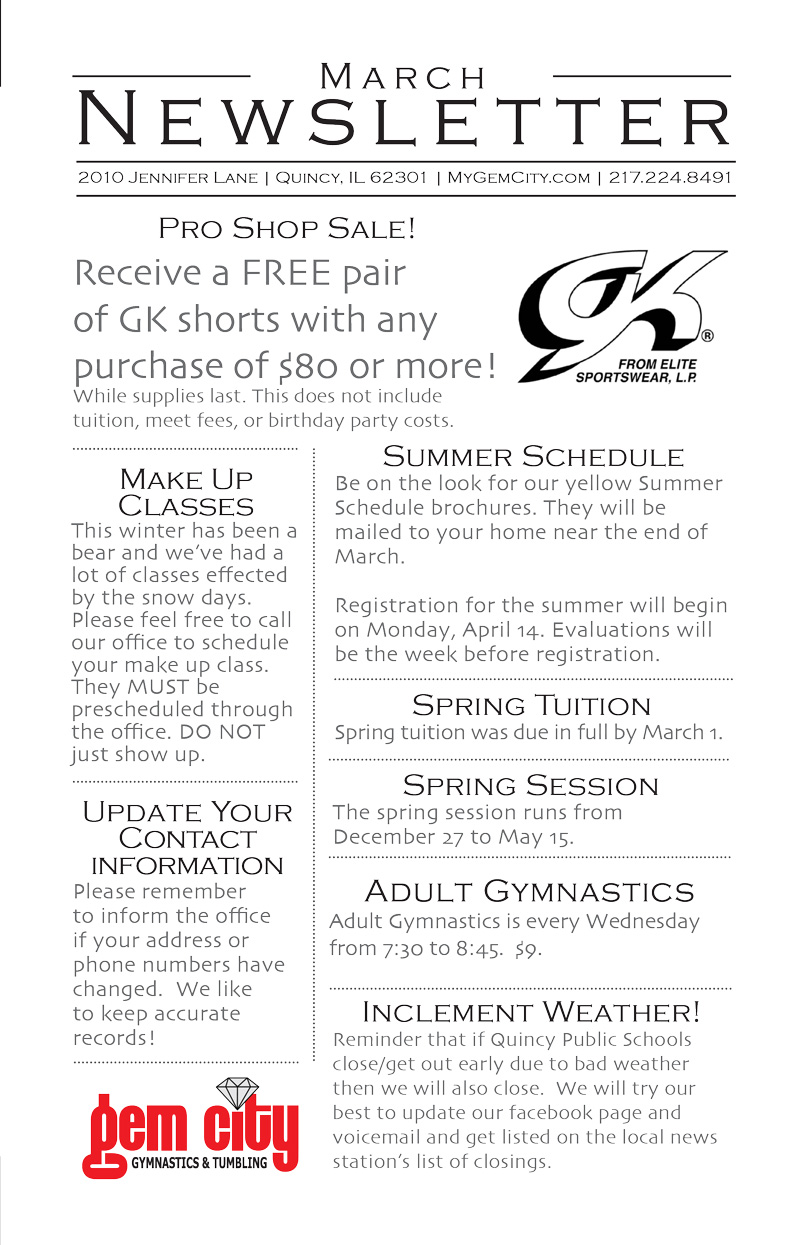 March
Newsletter

2010 Jennifer Lane | Quincy, IL 62301 | MyGemCity.com | 217.224.8491

Pro Shop Sale!

Receive a FREE pair of GK shorts with any purchase of $80 or more!
While supplies last. This does not include tuition, meet fees, or birthday party costs.

GK®
FROM ELITE SPORTSWEAR, L.P.

Make Up Classes
This winter has been a bear and we've had a lot of classes effected by the snow days. Please feel free to call our office to schedule your make up class. They MUST be prescheduled through the office. DO NOT just show up.

Update Your Contact information
Please remember to inform the office if your address or phone numbers have changed. We like to keep accurate records!

gem city
GYMNASTICS & TUMBLING

Summer Schedule
Be on the look for our yellow Summer Schedule brochures. They will be mailed to your home near the end of March.

Registration for the summer will begin on Monday, April 14. Evaluations will be the week before registration.

Spring Tuition
Spring tuition was due in full by March 1.

Spring Session
The spring session runs from December 27 to May 15.

Adult Gymnastics
Adult Gymnastics is every Wednesday from 7:30 to 8:45. $9.

Inclement Weather!
Reminder that if Quincy Public Schools close/get out early due to bad weather then we will also close. We will try our best to update our facebook page and voicemail and get listed on the local news station's list of closings.